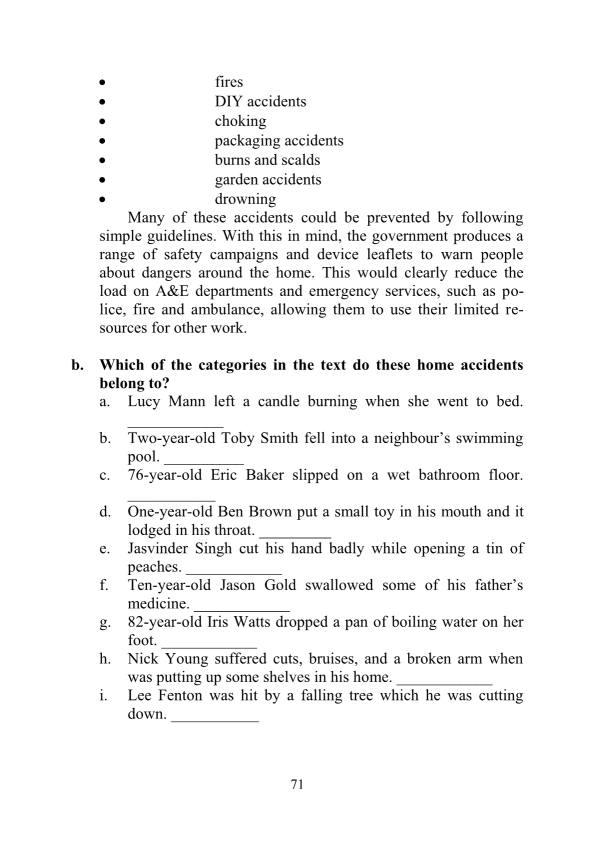 • fires
• DIY accidents
• choking
• packaging accidents
• burns and scalds
• garden accidents
• drowning

Many of these accidents could be prevented by following simple guidelines. With this in mind, the government produces a range of safety campaigns and device leaflets to warn people about dangers around the home. This would clearly reduce the load on A&E departments and emergency services, such as police, fire and ambulance, allowing them to use their limited resources for other work.

b. Which of the categories in the text do these home accidents belong to?
a. Lucy Mann left a candle burning when she went to bed. ____
b. Two-year-old Toby Smith fell into a neighbour's swimming pool. ____
c. 76-year-old Eric Baker slipped on a wet bathroom floor. ____
d. One-year-old Ben Brown put a small toy in his mouth and it lodged in his throat. ____
e. Jasvinder Singh cut his hand badly while opening a tin of peaches. ____
f. Ten-year-old Jason Gold swallowed some of his father's medicine. ____
g. 82-year-old Iris Watts dropped a pan of boiling water on her foot. ____
h. Nick Young suffered cuts, bruises, and a broken arm when was putting up some shelves in his home. ____
i. Lee Fenton was hit by a falling tree which he was cutting down. ____

71